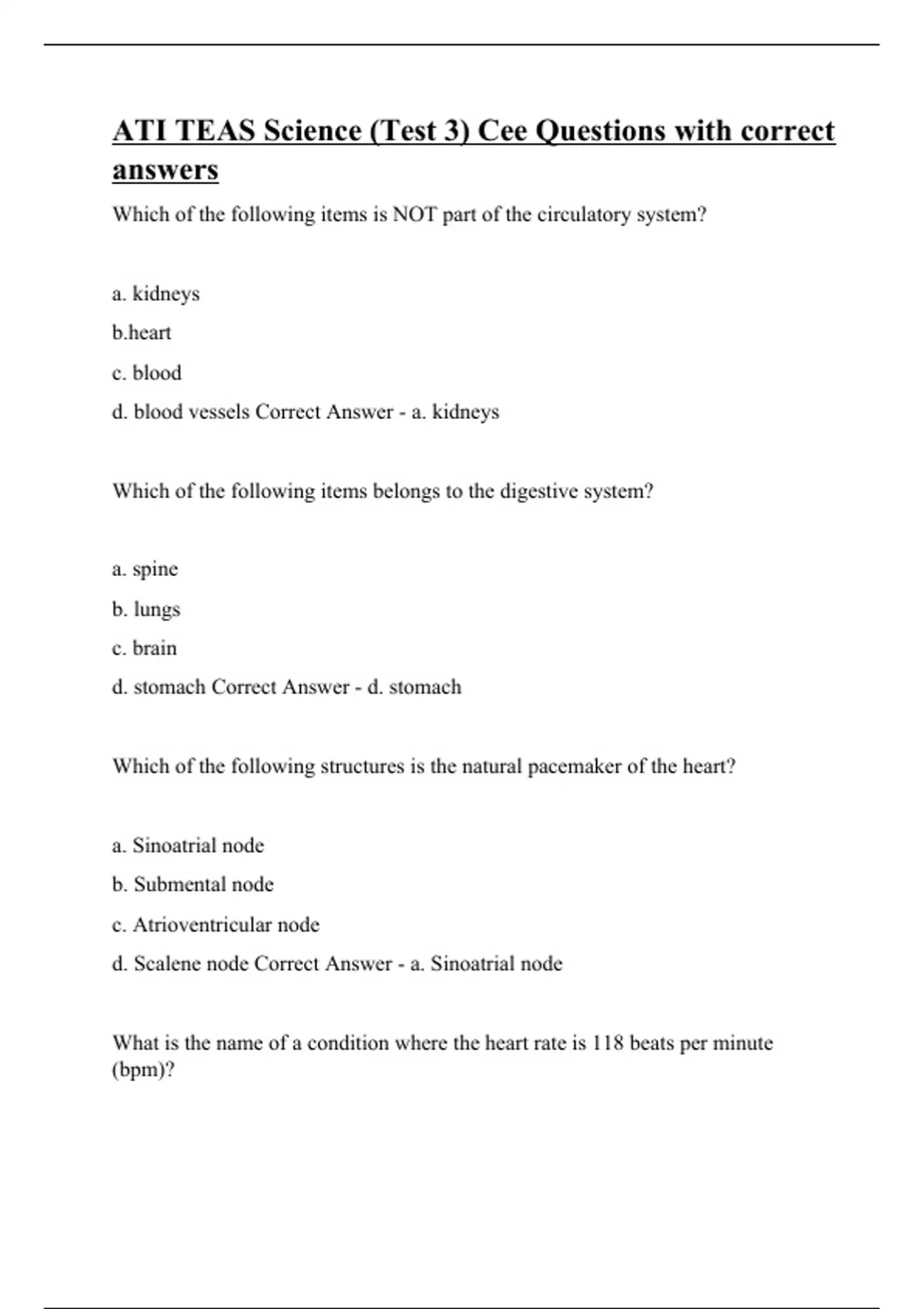 ATI TEAS Science (Test 3) Cee Questions with correct answers

Which of the following items is NOT part of the circulatory system?

a. kidneys

b.heart

c. blood

d. blood vessels Correct Answer - a. kidneys

Which of the following items belongs to the digestive system?

a. spine

b. lungs

c. brain

d. stomach Correct Answer - d. stomach

Which of the following structures is the natural pacemaker of the heart?

a. Sinoatrial node

b. Submental node

c. Atrioventricular node

d. Scalene node Correct Answer - a. Sinoatrial node

What is the name of a condition where the heart rate is 118 beats per minute (bpm)?